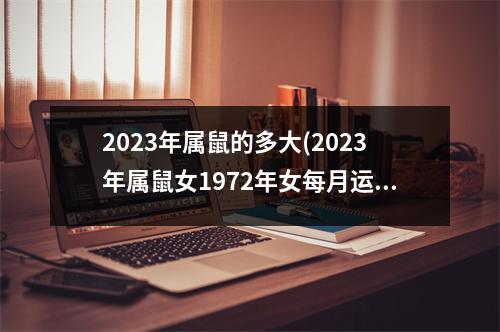 2023年属鼠的多大(2023年属鼠女1972年女每月运...